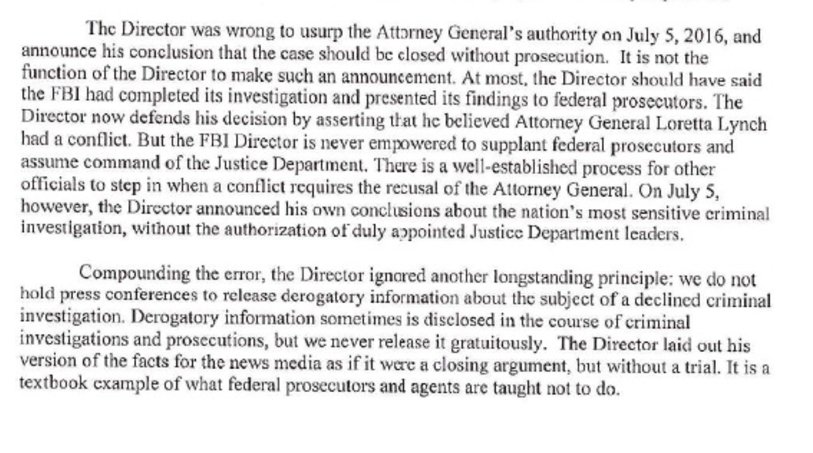 The Director was wrong to usurp the Attorney General's authority on July 5, 2016, and announce his conclusion that the case should be closed without prosecution. It is not the function of the Director to make such an announcement. At most, the Director should have said the FBI had completed its investigation and presented its findings to federal prosecutors. The Director now defends his decision by asserting that he believed Attorney General Loretta Lynch had a conflict. But the FBI Director is never empowered to supplant federal prosecutors and assume command of the Justice Department. There is a well-established process for other officials to step in when a conflict requires the recusal of the Attorney General. On July 5, however, the Director announced his own conclusions about the nation's most sensitive criminal investigation, without the authorization of duly appointed Justice Department leaders.

Compounding the error, the Director ignored another longstanding principle: we do not hold press conferences to release derogatory information about the subject of a declined criminal investigation. Derogatory information sometimes is disclosed in the course of criminal investigations and prosecutions, but we never release it gratuitously. The Director laid out his version of the facts for the news media as if it were a closing argument, but without a trial. It is a textbook example of what federal prosecutors and agents are taught not to do.